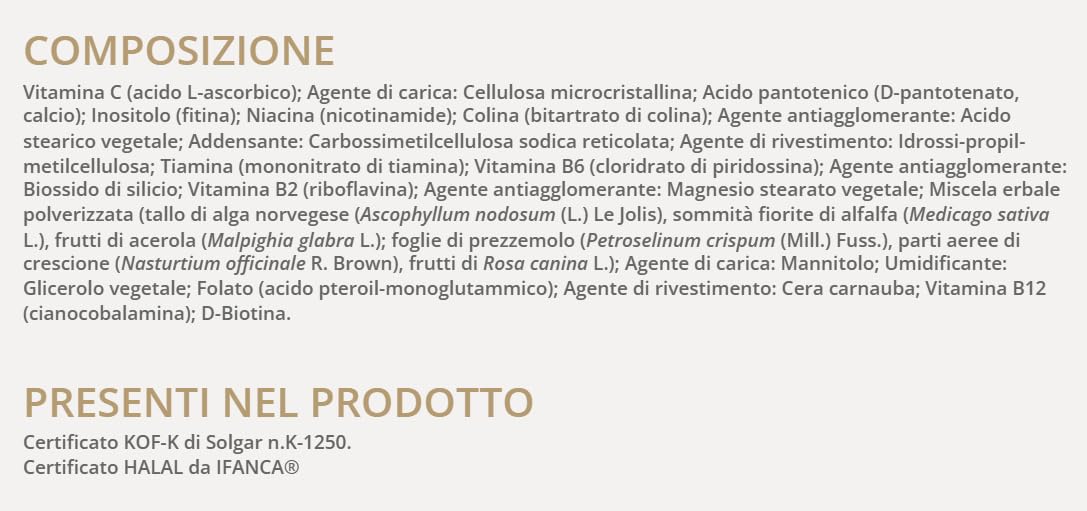 COMPOSIZIONE

Vitamina C (acido L-ascorbico); Agente di carica: Cellulosa microcristallina; Acido pantotenico (D-pantotenato, calcio); Inositolo (fitina); Niacina (nicotinamide); Colina (bitartrato di colina); Agente antiagglomerante: Acido stearico vegetale; Addensante: Carbossimetilcellulosa sodica reticolata; Agente di rivestimento: Idrossi-propil-metilcellulosa; Tiamina (mononitrato di tiamina); Vitamina B6 (cloridrato di piridossina); Agente antiagglomerante: Biossido di silicio; Vitamina B2 (riboflavina); Agente antiagglomerante: Magnesio stearato vegetale; Miscela erbale polverizzata (tallo di alga norvegese (Ascophyllum nodosum (L.) Le Jolis), sommità fiorite di alfalfa (Medicago sativa L.), frutti di acerola (Malpighia glabra L.); foglie di prezzemolo (Petroselinum crispum (Mill.) Fuss.), parti aeree di crescione (Nasturtium officinale R. Brown), frutti di Rosa canina L.); Agente di carica: Mannitolo; Umidificante: Glicerolo vegetale; Folato (acido pteroil-monoglutammico); Agente di rivestimento: Cera carnauba; Vitamina B12 (cianocobalamina); D-Biotina.

PRESENTI NEL PRODOTTO

Certificato KOF-K di Solgar n.K-1250.
Certificato HALAL da IFANCA®